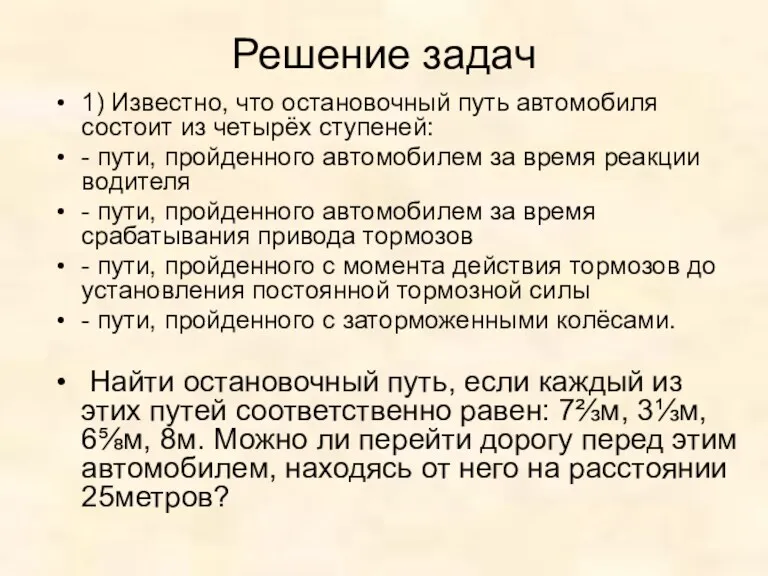 Решение задач

• 1) Известно, что остановочный путь автомобиля состоит из четырёх ступеней:
• - пути, пройденного автомобилем за время реакции водителя
• - пути, пройденного автомобилем за время срабатывания привода тормозов
• - пути, пройденного с момента действия тормозов до установления постоянной тормозной силы
• - пути, пройденного с заторможенными колёсами.

• Найти остановочный путь, если каждый из этих путей соответственно равен: $7\frac{2}{3}$м, $3\frac{1}{3}$м, $6\frac{5}{8}$м, 8м. Можно ли перейти дорогу перед этим автомобилем, находясь от него на расстоянии 25метров?